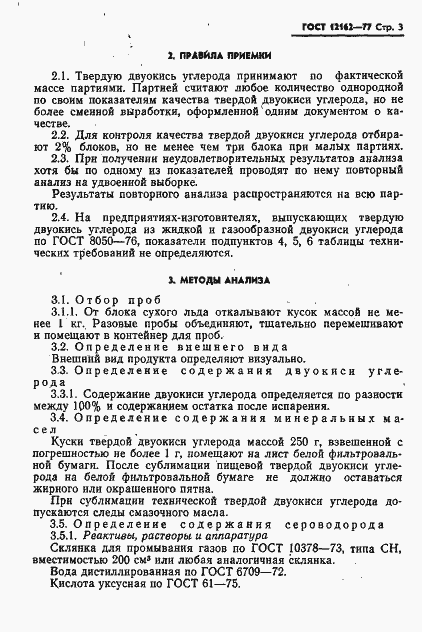 ГОСТ 12162—77 Стр. 3

2. ПРАВИЛА ПРИЕМКИ

2.1. Твердую двуокись углерода принимают по фактической массе партиями. Партией считают любое количество однородной по своим показателям качества твердой двуокиси углерода, но не более сменной выработки, оформленной одним документом о качестве.

2.2. Для контроля качества твердой двуокиси углерода отбирают 2% блоков, но не менее чем три блока при малых партиях.

2.3. При получении неудовлетворительных результатов анализа хотя бы по одному из показателей проводят по нему повторный анализ на удвоенной выборке.

Результаты повторного анализа распространяются на всю партию.

2.4. На предприятиях-изготовителях, выпускающих твердую двуокись углерода из жидкой и газообразной двуокиси углерода по ГОСТ 8050—76, показатели подпунктов 4, 5, 6 таблицы технических требований не определяются.

3. МЕТОДЫ АНАЛИЗА

3.1. Отбор проб

3.1.1. От блока сухого льда откалывают кусок массой не менее 1 кг. Разовые пробы объединяют, тщательно перемешивают и помещают в контейнер для проб.

3.2. Определение внешнего вида

Внешний вид продукта определяют визуально.

3.3. Определение содержания двуокиси углерода

3.3.1. Содержание двуокиси углерода определяется по разности между 100% и содержанием остатка после испарения.

3.4. Определение содержания минеральных масел

Куски твердой двуокиси углерода массой 250 г, взвешенной с погрешностью не более 1 г, помещают на лист белой фильтровальной бумаги. После сублимации пищевой твердой двуокиси углерода на белой фильтровальной бумаге не должно оставаться жирного или окрашенного пятна.

При сублимации технической твердой двуокиси углерода допускаются следы смазочного масла.

3.5. Определение содержания сероводорода

3.5.1. Реактивы, растворы и аппаратура

Склянка для промывания газов по ГОСТ 10378—73, типа СН, вместимостью 200 см³ или любая аналогичная склянка.

Вода дистиллированная по ГОСТ 6709—72.

Кислота уксусная по ГОСТ 61—75.